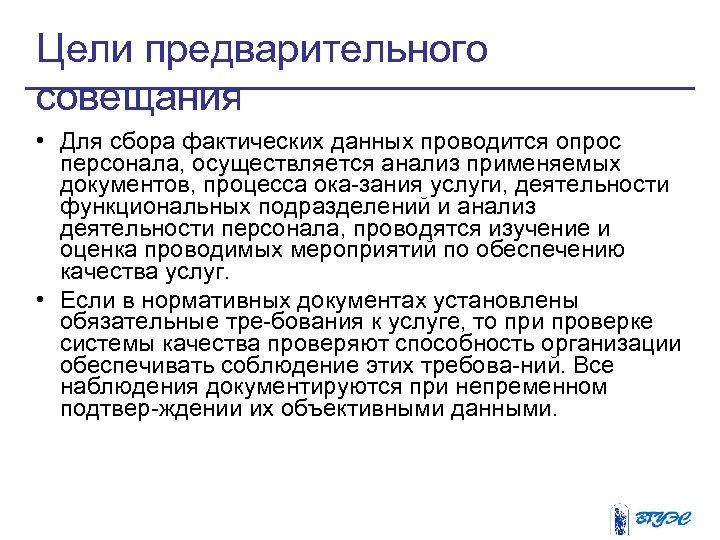 Цели предварительного совещания

• Для сбора фактических данных проводится опрос персонала, осуществляется анализ применяемых документов, процесса ока-зания услуги, деятельности функциональных подразделений и анализ деятельности персонала, проводятся изучение и оценка проводимых мероприятий по обеспечению качества услуг.

• Если в нормативных документах установлены обязательные тре-бования к услуге, то при проверке системы качества проверяют способность организации обеспечивать соблюдение этих требова-ний. Все наблюдения документируются при непременном подтвер-ждении их объективными данными.

ВГУЭС